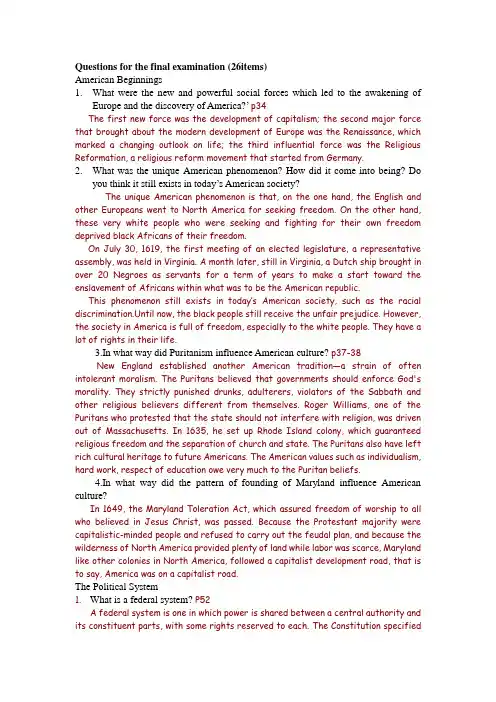 Questions for the final examination (26items)
American Beginnings
1. What were the new and powerful social forces which led to the awakening of Europe and the discovery of America?' p34

The first new force was the development of capitalism; the second major force that brought about the modern development of Europe was the Renaissance, which marked a changing outlook on life; the third influential force was the Religious Reformation, a religious reform movement that started from Germany.

2. What was the unique American phenomenon? How did it come into being? Do you think it still exists in today's American society?

The unique American phenomenon is that, on the one hand, the English and other Europeans went to North America for seeking freedom. On the other hand, these very white people who were seeking and fighting for their own freedom deprived black Africans of their freedom.

On July 30, 1619, the first meeting of an elected legislature, a representative assembly, was held in Virginia. A month later, still in Virginia, a Dutch ship brought in over 20 Negroes as servants for a term of years to make a start toward the enslavement of Africans within what was to be the American republic.

This phenomenon still exists in today's American society, such as the racial discrimination.Until now, the black people still receive the unfair prejudice. However, the society in America is full of freedom, especially to the white people. They have a lot of rights in their life.

3.In what way did Puritanism influence American culture? p37-38

New England established another American tradition—a strain of often intolerant moralism. The Puritans believed that governments should enforce God's morality. They strictly punished drunks, adulterers, violators of the Sabbath and other religious believers different from themselves. Roger Williams, one of the Puritans who protested that the state should not interfere with religion, was driven out of Massachusetts. In 1635, he set up Rhode Island colony, which guaranteed religious freedom and the separation of church and state. The Puritans also have left rich cultural heritage to future Americans. The American values such as individualism, hard work, respect of education owe very much to the Puritan beliefs.

4.In what way did the pattern of founding of Maryland influence American culture?

In 1649, the Maryland Toleration Act, which assured freedom of worship to all who believed in Jesus Christ, was passed. Because the Protestant majority were capitalistic-minded people and refused to carry out the feudal plan, and because the wilderness of North America provided plenty of land while labor was scarce, Maryland like other colonies in North America, followed a capitalist development road, that is to say, America was on a capitalist road.

The Political System
1. What is a federal system? P52

A federal system is one in which power is shared between a central authority and its constituent parts, with some rights reserved to each. The Constitution specified